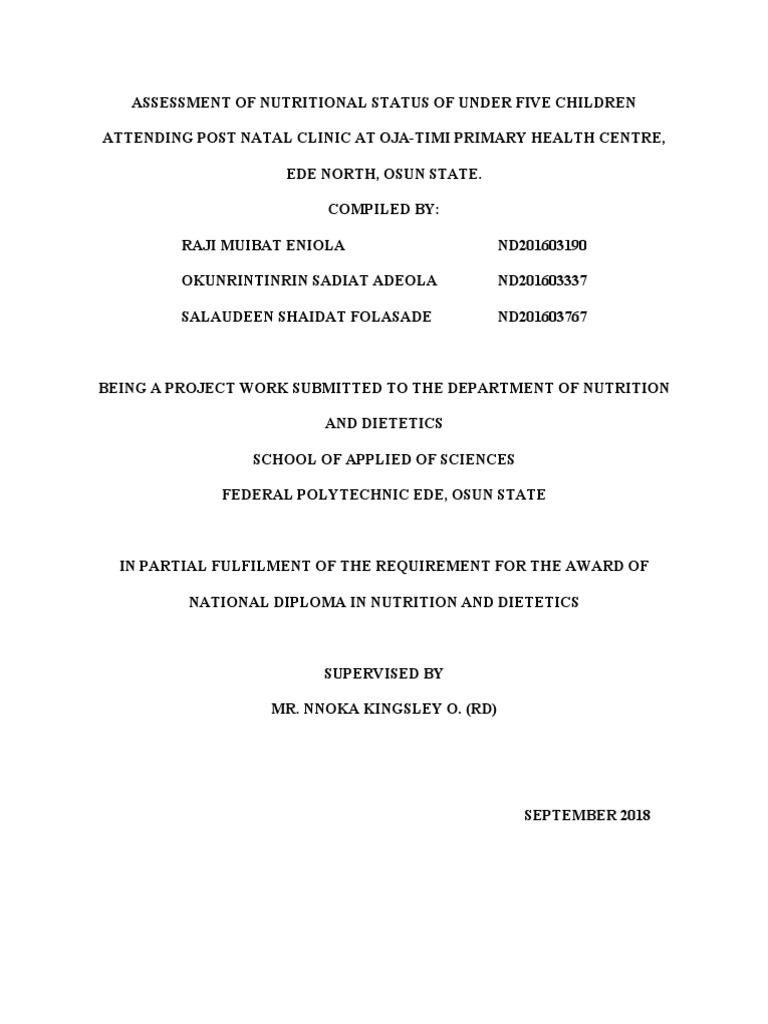 ASSESSMENT OF NUTRITIONAL STATUS OF UNDER FIVE CHILDREN ATTENDING POST NATAL CLINIC AT OJA-TIMI PRIMARY HEALTH CENTRE, EDE NORTH, OSUN STATE.

COMPILED BY:

RAJI MUIBAT ENIOLA ND201603190
OKUNRINTINRIN SADIAT ADEOLA ND201603337
SALAUDEEN SHAIDAT FOLASADE ND201603767

BEING A PROJECT WORK SUBMITTED TO THE DEPARTMENT OF NUTRITION AND DIETETICS

SCHOOL OF APPLIED OF SCIENCES

FEDERAL POLYTECHNIC EDE, OSUN STATE

IN PARTIAL FULFILMENT OF THE REQUIREMENT FOR THE AWARD OF NATIONAL DIPLOMA IN NUTRITION AND DIETETICS

SUPERVISED BY

MR. NNOKA KINGSLEY O. (RD)

SEPTEMBER 2018